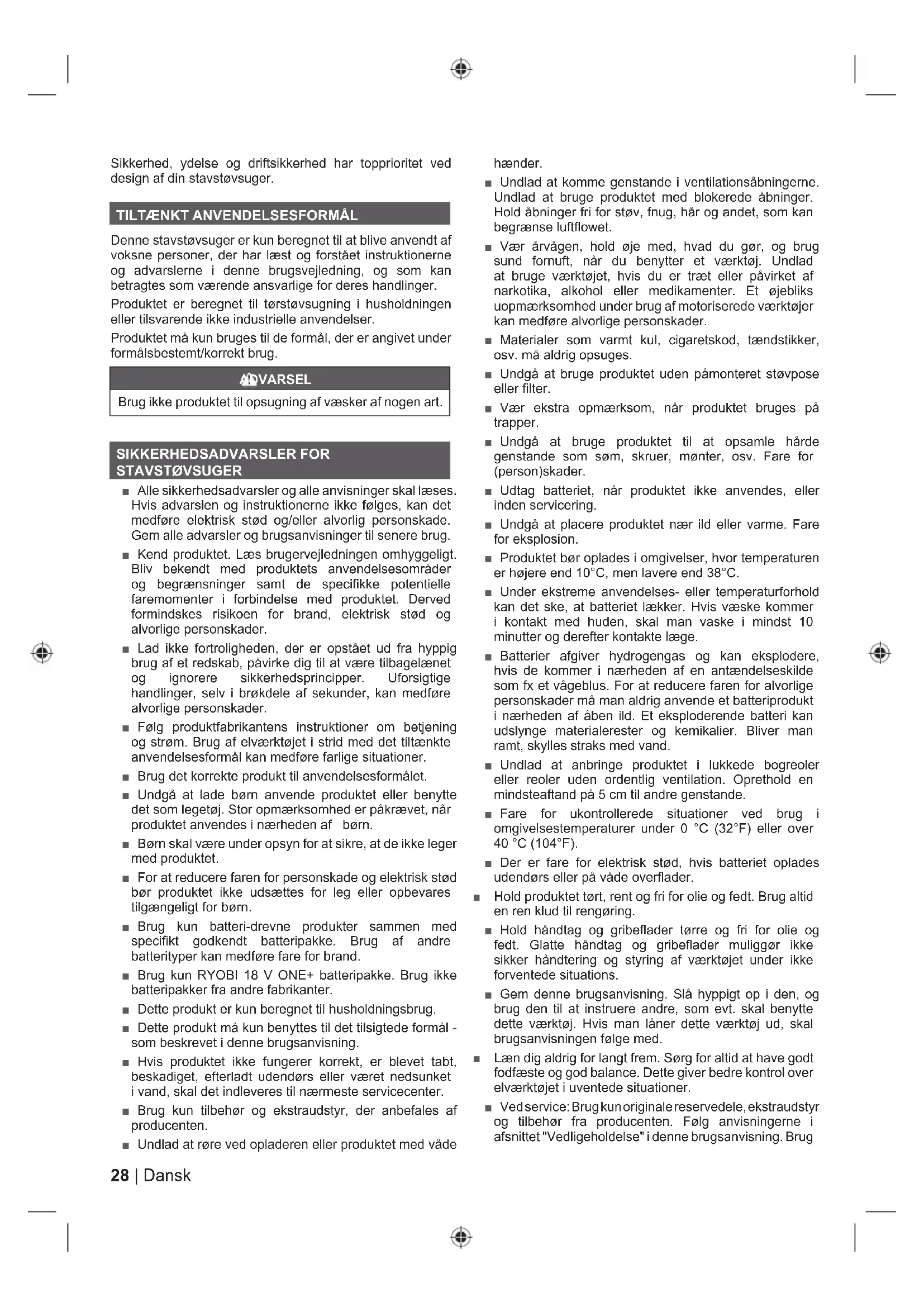 Sikkerhed, ydelse og driftsikkerhed har topprioritet ved design af din stavstøvsuger.

TILTÆNKT ANVENDELSESFORMÅL

Denne stavstøvsuger er kun beregnet til at blive anvendt af voksne personer, der har læst og forstået instruktionerne og advarslerne i denne brugsvejledning, og som kan betragtes som værende ansvarlige for deres handlinger.

Produktet er beregnet til tørstøvsugning i husholdningen eller tilsvarende ikke industrielle anvendelser.

Produktet må kun bruges til de formål, der er angivet under formålsbestemt/korrekt brug.

ADVARSEL

Brug ikke produktet til opsugning af væsker af nogen art.

SIKKERHEDSADVARSLER FOR STAVSTØVSUGER

■ Alle sikkerhedsadvarsler og alle anvisninger skal læses. Hvis advarslen og instruktionerne ikke følges, kan det medføre elektrisk stød og/eller alvorlig personskade. Gem alle advarsler og brugsanvisninger til senere brug.

■ Kend produktet. Læs brugervejledningen omhyggeligt. Bliv bekendt med produktets anvendelsesområder og begrænsninger samt de specifikke potentielle faremomenter i forbindelse med produktet. Derved formindskes risikoen for brand, elektrisk stød og alvorlige personskader.

■ Lad ikke fortroligheden, der er opstået ud fra hyppig brug af et redskab, påvirke dig til at være tilbagelænet og ignorere sikkerhedsprincipper. Uforsigtige handlinger, selv i brøkdele af sekunder, kan medføre alvorlige personskader.

■ Følg produktfabrikantens instruktioner om betjening og strøm. Brug af elværktøjet i strid med det tiltænkte anvendelsesformål kan medføre farlige situationer.

■ Brug det korrekte produkt til anvendelsesformålet.

■ Undgå at lade børn anvende produktet eller benytte det som legetøj. Stor opmærksomhed er påkrævet, når produktet anvendes i nærheden af børn.

■ Børn skal være under opsyn for at sikre, at de ikke leger med produktet.

■ For at reducere faren for personskade og elektrisk stød bør produktet ikke udsættes for leg eller opbevares tilgængeligt for børn.

■ Brug kun batteri-drevne produkter sammen med specifikt godkendt batteripakke. Brug af andre batterityper kan medføre fare for brand.

■ Brug kun RYOBI 18 V ONE+ batteripakke. Brug ikke batteripakker fra andre fabrikanter.

■ Dette produkt er kun beregnet til husholdningsbrug.

■ Dette produkt må kun benyttes til det tilsigtede formål - som beskrevet i denne brugsanvisning.

■ Hvis produktet ikke fungerer korrekt, er blevet tabt, beskadiget, efterladt udendørs eller været nedsunket i vand, skal det indleveres til nærmeste servicecenter.

■ Brug kun tilbehør og ekstraudstyr, der anbefales af producenten.

■ Undlad at røre ved opladeren eller produktet med våde hænder.

■ Undlad at komme genstande i ventilationsåbningerne. Undlad at bruge produktet med blokerede åbninger. Hold åbninger fri for støv, fnug, hår og andet, som kan begrænse luftflowet.

■ Vær årvågen, hold øje med, hvad du gør, og brug sund fornuft, når du benytter et værktøj. Undlad at bruge værktøjet, hvis du er træt eller påvirket af narkotika, alkohol eller medikamenter. Et øjebliks uopmærksomhed under brug af motoriserede værktøjer kan medføre alvorlige personskader.

■ Materialer som varmt kul, cigaretskod, tændstikker, osv. må aldrig opsuges.

■ Undgå at bruge produktet uden påmonteret støvpose eller filter.

■ Vær ekstra opmærksom, når produktet bruges på trapper.

■ Undgå at bruge produktet til at opsamle hårde genstande som søm, skruer, mønter, osv. Fare for (person)skader.

■ Udtag batteriet, når produktet ikke anvendes, eller inden servicering.

■ Undgå at placere produktet nær ild eller varme. Fare for eksplosion.

■ Produktet bør oplades i omgivelser, hvor temperaturen er højere end 10°C, men lavere end 38°C.

■ Under ekstreme anvendelses- eller temperaturforhold kan det ske, at batteriet lækker. Hvis væske kommer i kontakt med huden, skal man vaske i mindst 10 minutter og derefter kontakte læge.

■ Batterier afgiver hydrogengas og kan eksplodere, hvis de kommer i nærheden af en antændelseskilde som fx et vågeblus. For at reducere faren for alvorlige personskader må man aldrig anvende et batteriprodukt i nærheden af åben ild. Et eksploderende batteri kan udslynge materialerester og kemikalier. Bliver man ramt, skylles straks med vand.

■ Undlad at anbringe produktet i lukkede bogreoler eller reoler uden ordentlig ventilation. Oprethold en mindsteaftand på 5 cm til andre genstande.

■ Fare for ukontrollerede situationer ved brug i omgivelsestemperaturer under 0 °C (32°F) eller over 40 °C (104°F).

■ Der er fare for elektrisk stød, hvis batteriet oplades udendørs eller på våde overflader.

■ Hold produktet tørt, rent og fri for olie og fedt. Brug altid en ren klud til rengøring.

■ Hold håndtag og gribeflader tørre og fri for olie og fedt. Glatte håndtag og gribeflader muliggør ikke sikker håndtering og styring af værktøjet under ikke forventede situations.

■ Gem denne brugsanvisning. Slå hyppigt op i den, og brug den til at instruere andre, som evt. skal benytte dette værktøj. Hvis man låner dette værktøj ud, skal brugsanvisningen følge med.

■ Læn dig aldrig for langt frem. Sørg for altid at have godt fodfæste og god balance. Dette giver bedre kontrol over elværktøjet i uventede situationer.

■ Ved service: Brug kun originale reservedele, ekstraudstyr og tilbehør fra producenten. Følg anvisningerne i afsnittet "Vedligeholdelse" i denne brugsanvisning. Brug

28 | Dansk